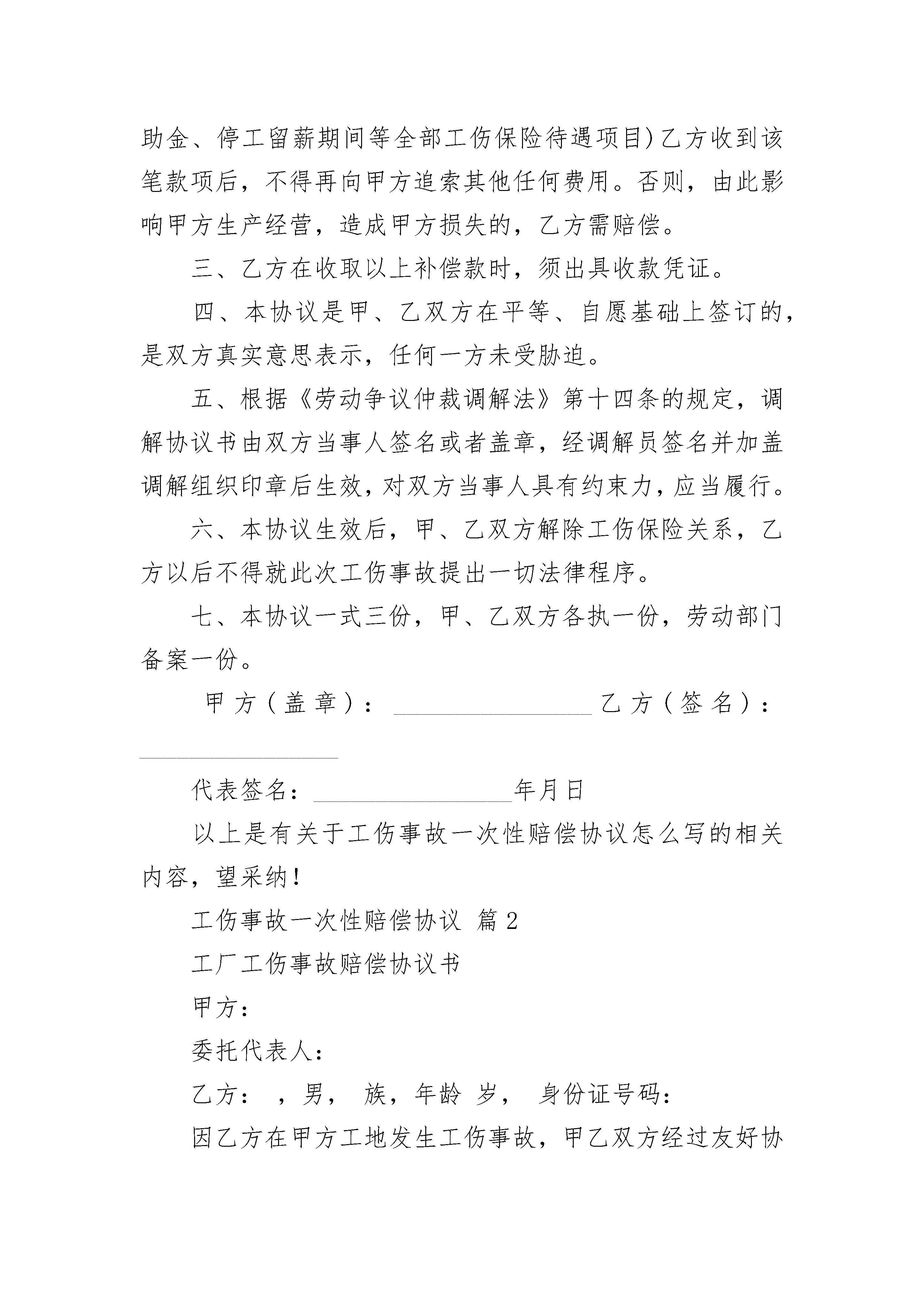 助金、停工留薪期间等全部工伤保险待遇项目）乙方收到该笔款项后，不得再向甲方追索其他任何费用。否则，由此影响甲方生产经营，造成甲方损失的，乙方需赔偿。

三、乙方在收取以上补偿款时，须出具收款凭证。

四、本协议是甲、乙双方在平等、自愿基础上签订的，是双方真实意思表示，任何一方未受胁迫。

五、根据《劳动争议仲裁调解法》第十四条的规定，调解协议书由双方当事人签名或者盖章，经调解员签名并加盖调解组织印章后生效，对双方当事人具有约束力，应当履行。

六、本协议生效后，甲、乙双方解除工伤保险关系，乙方以后不得就此次工伤事故提出一切法律程序。

七、本协议一式三份，甲、乙双方各执一份，劳动部门备案一份。

甲方（盖章）：________________乙方（签名）：________________

代表签名：________________年月日

以上是有关于工伤事故一次性赔偿协议怎么写的相关内容，望采纳！

工伤事故一次性赔偿协议 篇2

工厂工伤事故赔偿协议书

甲方：

委托代表人：

乙方： ，男， 族，年龄 岁， 身份证号码：

因乙方在甲方工地发生工伤事故，甲乙双方经过友好协